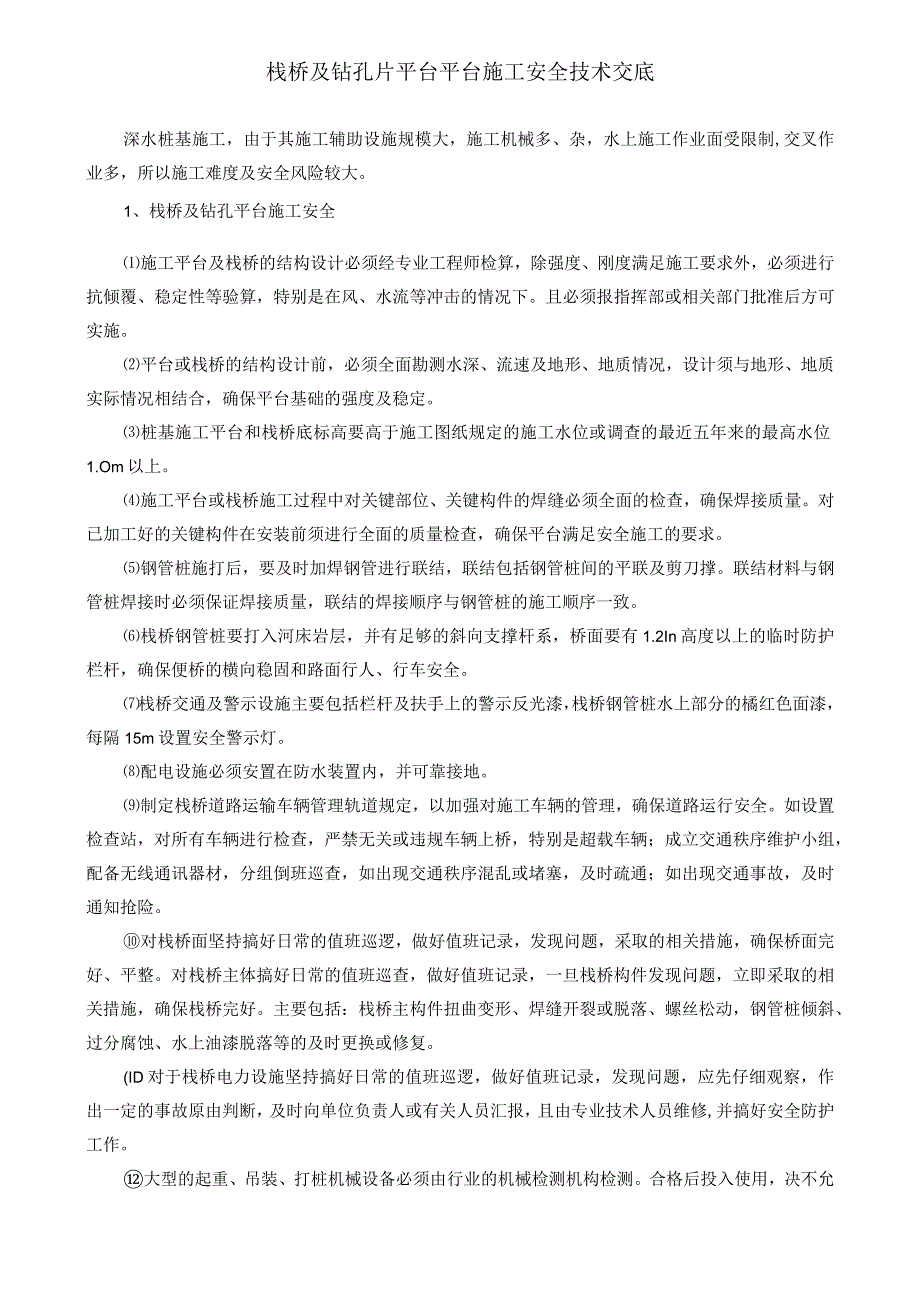 栈桥及钻孔片平台平台施工安全技术交底

深水桩基施工，由于其施工辅助设施规模大，施工机械多、杂，水上施工作业面受限制,交叉作业多，所以施工难度及安全风险较大。

1、栈桥及钻孔平台施工安全

⑴施工平台及栈桥的结构设计必须经专业工程师检算，除强度、刚度满足施工要求外，必须进行抗倾覆、稳定性等验算，特别是在风、水流等冲击的情况下。且必须报指挥部或相关部门批准后方可实施。

⑵平台或栈桥的结构设计前，必须全面勘测水深、流速及地形、地质情况，设计须与地形、地质实际情况相结合，确保平台基础的强度及稳定。

⑶桩基施工平台和栈桥底标高要高于施工图纸规定的施工水位或调查的最近五年来的最高水位1.Om以上。

⑷施工平台或栈桥施工过程中对关键部位、关键构件的焊缝必须全面的检查，确保焊接质量。对已加工好的关键构件在安装前须进行全面的质量检查，确保平台满足安全施工的要求。

⑸钢管桩施打后，要及时加焊钢管进行联结，联结包括钢管桩间的平联及剪刀撑。联结材料与钢管桩焊接时必须保证焊接质量，联结的焊接顺序与钢管桩的施工顺序一致。

⑹栈桥钢管桩要打入河床岩层，并有足够的斜向支撑杆系，桥面要有1.2In高度以上的临时防护栏杆，确保便桥的横向稳固和路面行人、行车安全。

⑺栈桥交通及警示设施主要包括栏杆及扶手上的警示反光漆,栈桥钢管桩水上部分的橘红色面漆，每隔15m设置安全警示灯。

⑻配电设施必须安置在防水装置内，并可靠接地。

⑼制定栈桥道路运输车辆管理轨道规定，以加强对施工车辆的管理，确保道路运行安全。如设置检查站，对所有车辆进行检查，严禁无关或违规车辆上桥，特别是超载车辆；成立交通秩序维护小组，配备无线通讯器材，分组倒班巡查，如出现交通秩序混乱或堵塞，及时疏通；如出现交通事故，及时通知抢险。

⑩对栈桥面坚持搞好日常的值班巡逻，做好值班记录，发现问题，采取的相关措施，确保桥面完好、平整。对栈桥主体搞好日常的值班巡查，做好值班记录，一旦栈桥构件发现问题，立即采取的相关措施，确保栈桥完好。主要包括：栈桥主构件扭曲变形、焊缝开裂或脱落、螺丝松动，钢管桩倾斜、过分腐蚀、水上油漆脱落等的及时更换或修复。

(ID对于栈桥电力设施坚持搞好日常的值班巡逻，做好值班记录，发现问题，应先仔细观察，作出一定的事故原由判断，及时向单位负责人或有关人员汇报，且由专业技术人员维修,并搞好安全防护工作。

⑫大型的起重、吊装、打桩机械设备必须由行业的机械检测机构检测。合格后投入使用，决不允